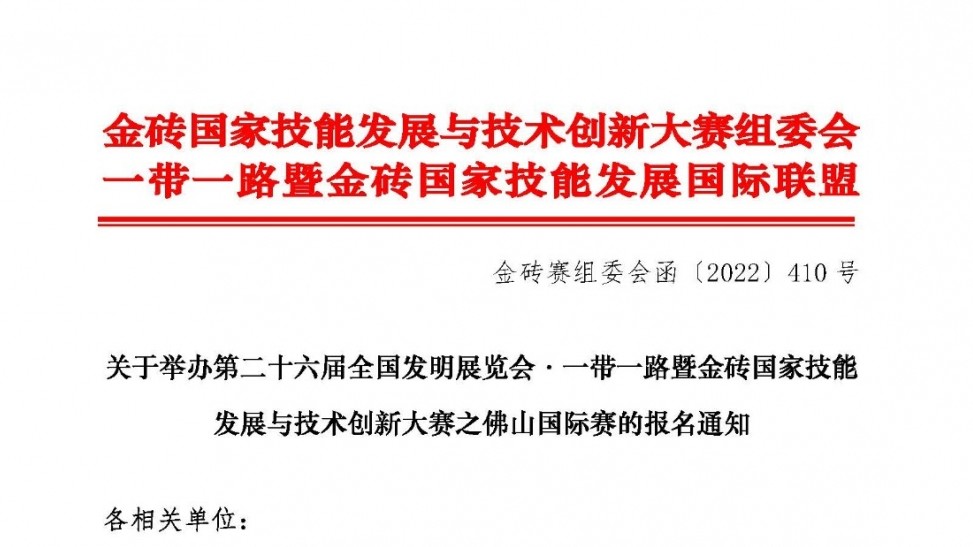 金砖国家技能发展与技术创新大赛组委会
一带一路暨金砖国家技能发展国际联盟

金砖赛组委会函〔2022〕410 号

关于举办第二十六届全国发明展览会·一带一路暨金砖国家技能发展与技术创新大赛之佛山国际赛的报名通知

各相关单位：